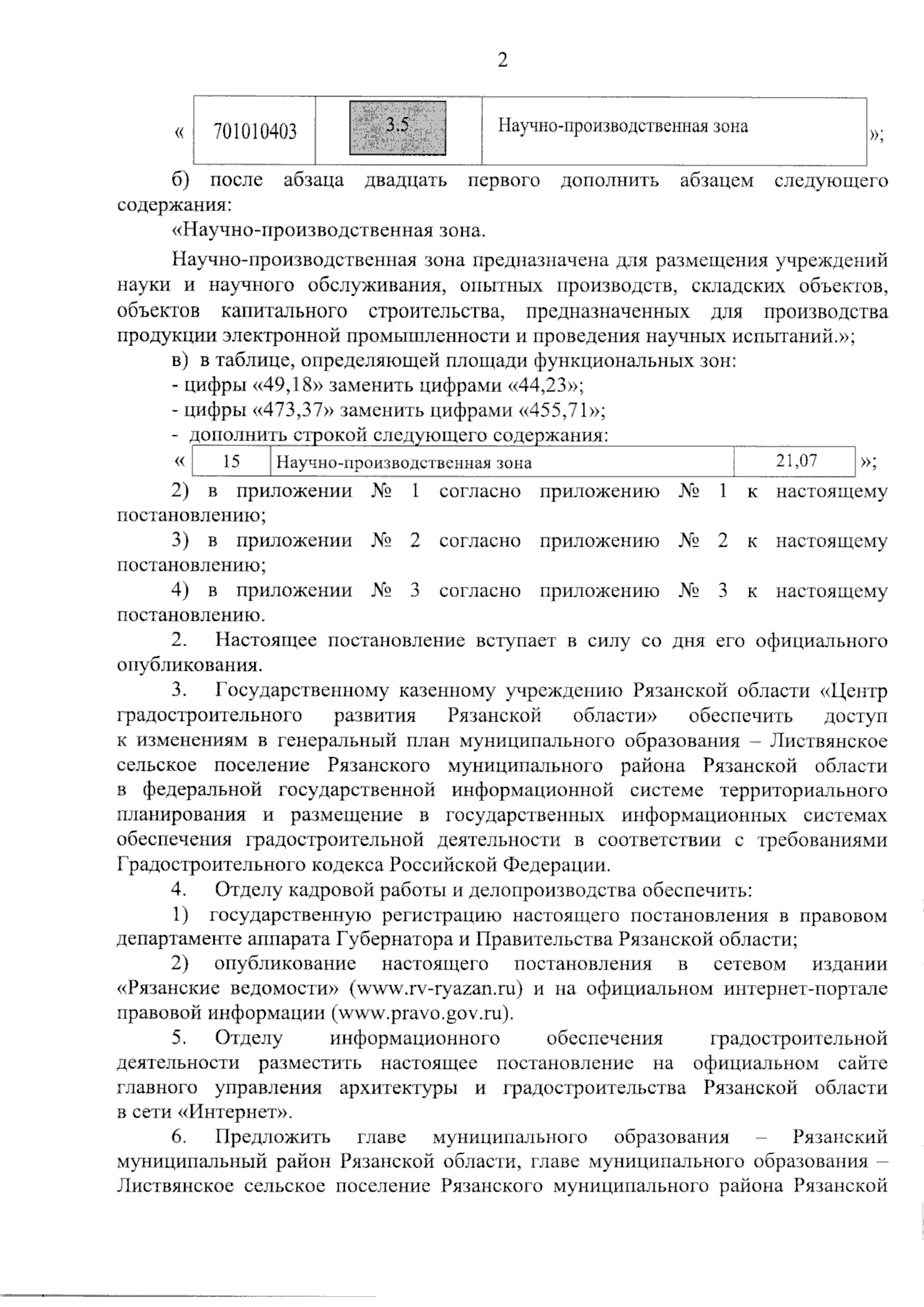 2

« 

| 701010403 | 3.5 | Научно-производственная зона |
|---|---|---|

»;

б) после абзаца двадцать первого дополнить абзацем следующего содержания:

«Научно-производственная зона.

Научно-производственная зона предназначена для размещения учреждений науки и научного обслуживания, опытных производств, складских объектов, объектов капитального строительства, предназначенных для производства продукции электронной промышленности и проведения научных испытаний.»;

в) в таблице, определяющей площади функциональных зон:

- цифры «49,18» заменить цифрами «44,23»;

- цифры «473,37» заменить цифрами «455,71»;

- дополнить строкой следующего содержания:

«

| 15 | Научно-производственная зона | 21,07 |
|---|---|---|

»;

2) в приложении № 1 согласно приложению № 1 к настоящему постановлению;

3) в приложении № 2 согласно приложению № 2 к настоящему постановлению;

4) в приложении № 3 согласно приложению № 3 к настоящему постановлению.

2. Настоящее постановление вступает в силу со дня его официального опубликования.

3. Государственному казенному учреждению Рязанской области «Центр градостроительного развития Рязанской области» обеспечить доступ к изменениям в генеральный план муниципального образования – Листвянское сельское поселение Рязанского муниципального района Рязанской области в федеральной государственной информационной системе территориального планирования и размещение в государственных информационных системах обеспечения градостроительной деятельности в соответствии с требованиями Градостроительного кодекса Российской Федерации.

4. Отделу кадровой работы и делопроизводства обеспечить:

1) государственную регистрацию настоящего постановления в правовом департаменте аппарата Губернатора и Правительства Рязанской области;

2) опубликование настоящего постановления в сетевом издании «Рязанские ведомости» (www.rv-ryazan.ru) и на официальном интернет-портале правовой информации (www.pravo.gov.ru).

5. Отделу информационного обеспечения градостроительной деятельности разместить настоящее постановление на официальном сайте главного управления архитектуры и градостроительства Рязанской области в сети «Интернет».

6. Предложить главе муниципального образования – Рязанский муниципальный район Рязанской области, главе муниципального образования – Листвянское сельское поселение Рязанского муниципального района Рязанской